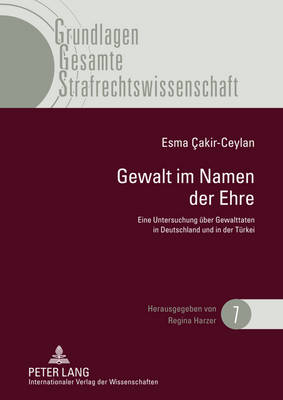 Grundlagen
Gesamte
Strafrechtswissenschaft

Esma Çakir-Ceylan

Gewalt im Namen der Ehre

Eine Untersuchung über Gewalttaten in Deutschland und in der Türkei

Herausgegeben von Regina Harzer

7

PETER LANG
Internationaler Verlag der Wissenschaften